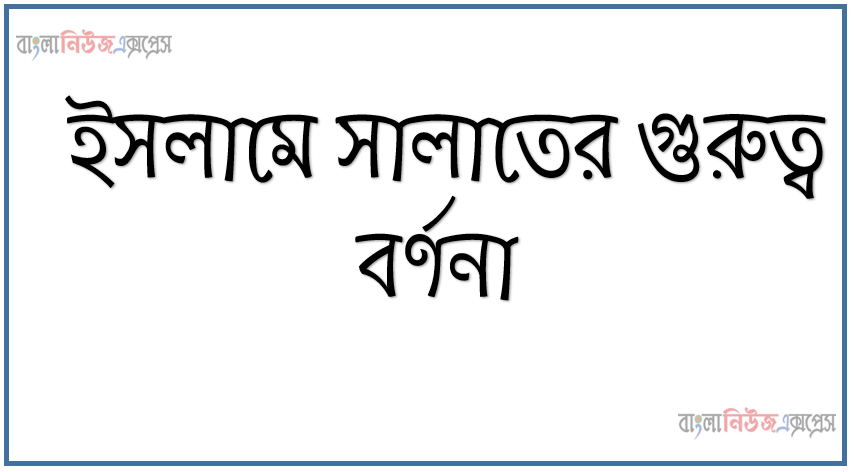 বাংলানিউজএক্সপ্রেস

ইসলামে সালাতের গুরুত্ব বর্ণনা

বাংলানিউজএক্সপ্রেস